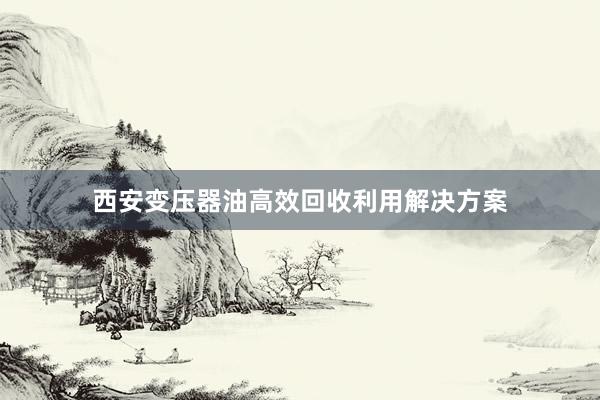 西安变压器油高效回收利用解决方案